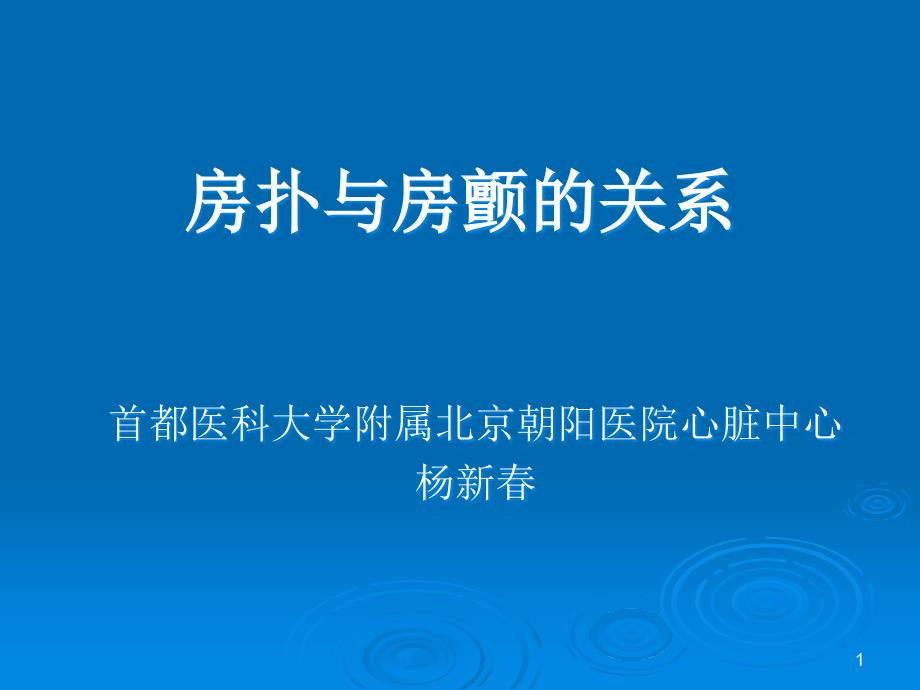 房扑与房颤的关系

首都医科大学附属北京朝阳医院心脏中心
杨新春

1